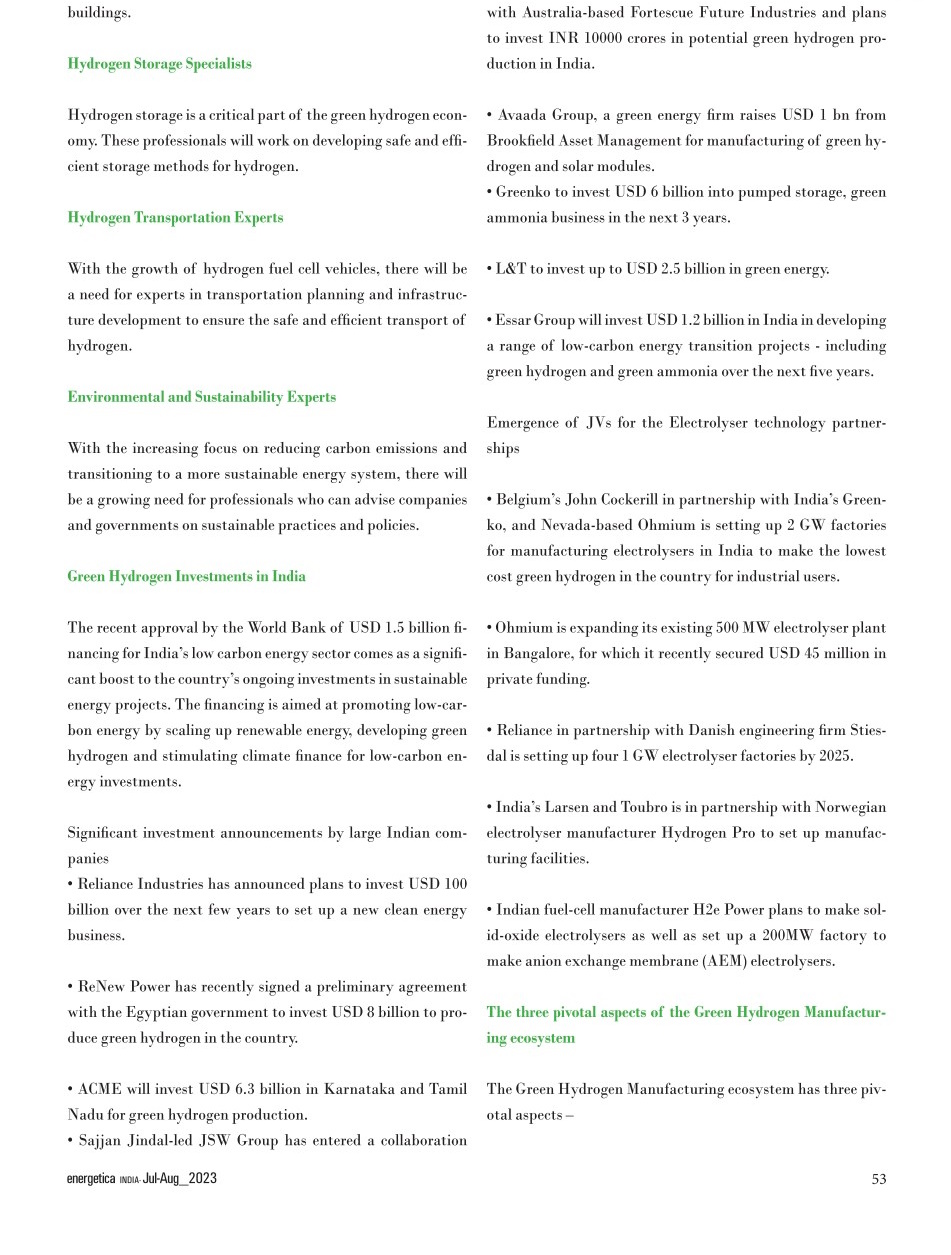 buildings.

Hydrogen Storage Specialists

Hydrogen storage is a critical part of the green hydrogen economy. These professionals will work on developing safe and efficient storage methods for hydrogen.

Hydrogen Transportation Experts

With the growth of hydrogen fuel cell vehicles, there will be a need for experts in transportation planning and infrastructure development to ensure the safe and efficient transport of hydrogen.

Environmental and Sustainability Experts

With the increasing focus on reducing carbon emissions and transitioning to a more sustainable energy system, there will be a growing need for professionals who can advise companies and governments on sustainable practices and policies.

Green Hydrogen Investments in India

The recent approval by the World Bank of USD 1.5 billion financing for India's low carbon energy sector comes as a significant boost to the country's ongoing investments in sustainable energy projects. The financing is aimed at promoting low-carbon energy by scaling up renewable energy, developing green hydrogen and stimulating climate finance for low-carbon energy investments.

Significant investment announcements by large Indian companies
• Reliance Industries has announced plans to invest USD 100 billion over the next few years to set up a new clean energy business.

• ReNew Power has recently signed a preliminary agreement with the Egyptian government to invest USD 8 billion to produce green hydrogen in the country.

• ACME will invest USD 6.3 billion in Karnataka and Tamil Nadu for green hydrogen production.
• Sajjan Jindal-led JSW Group has entered a collaboration with Australia-based Fortescue Future Industries and plans to invest INR 10000 crores in potential green hydrogen production in India.

• Avaada Group, a green energy firm raises USD 1 bn from Brookfield Asset Management for manufacturing of green hydrogen and solar modules.
• Greenko to invest USD 6 billion into pumped storage, green ammonia business in the next 3 years.

• L&T to invest up to USD 2.5 billion in green energy.

• Essar Group will invest USD 1.2 billion in India in developing a range of low-carbon energy transition projects - including green hydrogen and green ammonia over the next five years.

Emergence of JVs for the Electrolyser technology partnerships

• Belgium's John Cockerill in partnership with India's Greenko, and Nevada-based Ohmium is setting up 2 GW factories for manufacturing electrolysers in India to make the lowest cost green hydrogen in the country for industrial users.

• Ohmium is expanding its existing 500 MW electrolyser plant in Bangalore, for which it recently secured USD 45 million in private funding.

• Reliance in partnership with Danish engineering firm Stiesdal is setting up four 1 GW electrolyser factories by 2025.

• India's Larsen and Toubro is in partnership with Norwegian electrolyser manufacturer Hydrogen Pro to set up manufacturing facilities.

• Indian fuel-cell manufacturer H2e Power plans to make solid-oxide electrolysers as well as set up a 200MW factory to make anion exchange membrane (AEM) electrolysers.

The three pivotal aspects of the Green Hydrogen Manufacturing ecosystem

The Green Hydrogen Manufacturing ecosystem has three pivotal aspects –

energetica INDIA· Jul-Aug_2023 53